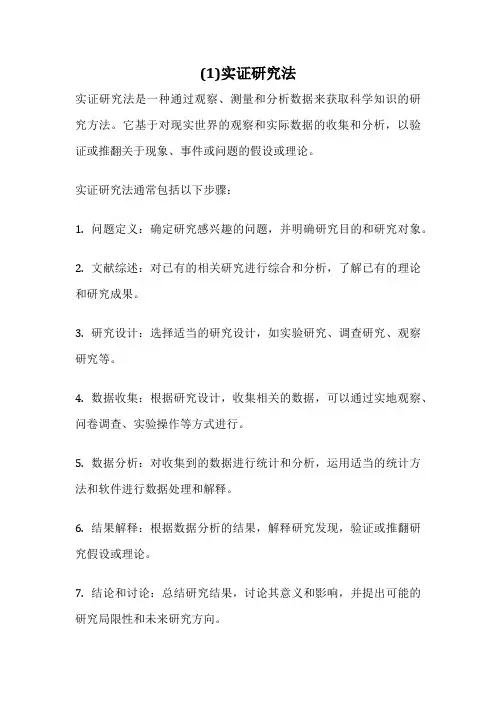 (1)实证研究法

实证研究法是一种通过观察、测量和分析数据来获取科学知识的研究方法。它基于对现实世界的观察和实际数据的收集和分析，以验证或推翻关于现象、事件或问题的假设或理论。

实证研究法通常包括以下步骤：

1. 问题定义：确定研究感兴趣的问题，并明确研究目的和研究对象。

2. 文献综述：对已有的相关研究进行综合和分析，了解已有的理论和研究成果。

3. 研究设计：选择适当的研究设计，如实验研究、调查研究、观察研究等。

4. 数据收集：根据研究设计，收集相关的数据，可以通过实地观察、问卷调查、实验操作等方式进行。

5. 数据分析：对收集到的数据进行统计和分析，运用适当的统计方法和软件进行数据处理和解释。

6. 结果解释：根据数据分析的结果，解释研究发现，验证或推翻研究假设或理论。

7. 结论和讨论：总结研究结果，讨论其意义和影响，并提出可能的研究局限性和未来研究方向。